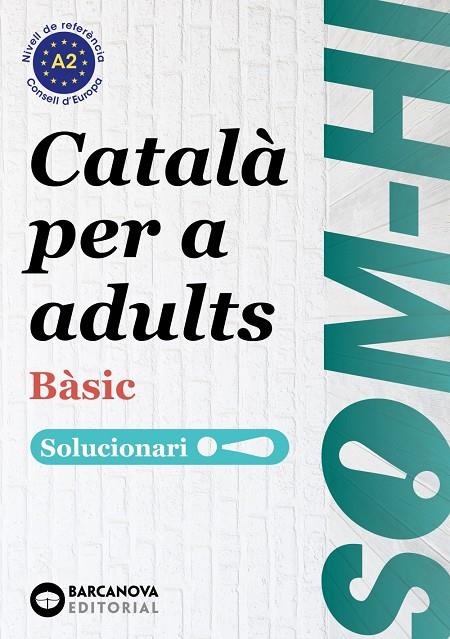 Nivell de referència
A2
Consell d'Europa

Català per a adults

Bàsic

Solucionari

SOM-HI!

BARCANOVA
EDITORIAL